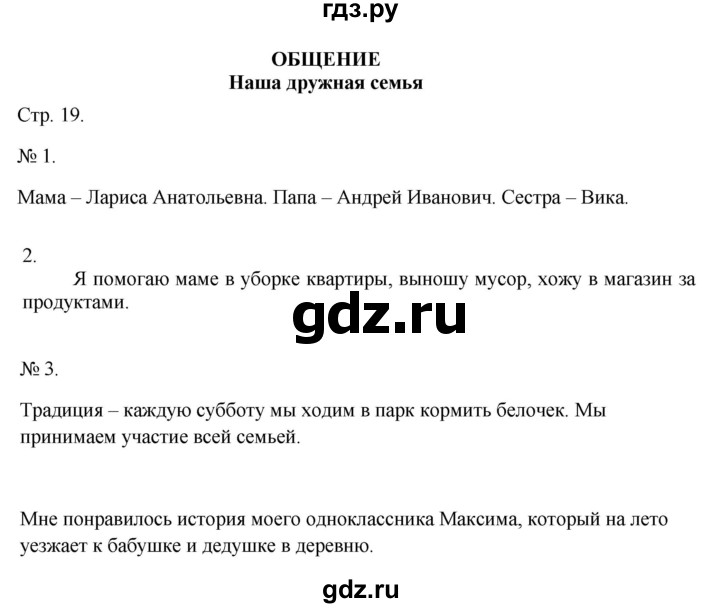 гдз.ру

ОБЩЕНИЕ
Наша дружная семья

Стр. 19.

№ 1.

Мама – Лариса Анатольевна. Папа – Андрей Иванович. Сестра – Вика.

2.

Я помогаю маме в уборке квартиры, выношу мусор, хожу в магазин за продуктами.

gdz.ru

№ 3.

Традиция – каждую субботу мы ходим в парк кормить белочек. Мы принимаем участие всей семьей.

Мне понравилось история моего одноклассника Максима, который на лето уезжает к бабушке и дедушке в деревню.

gdz.ru